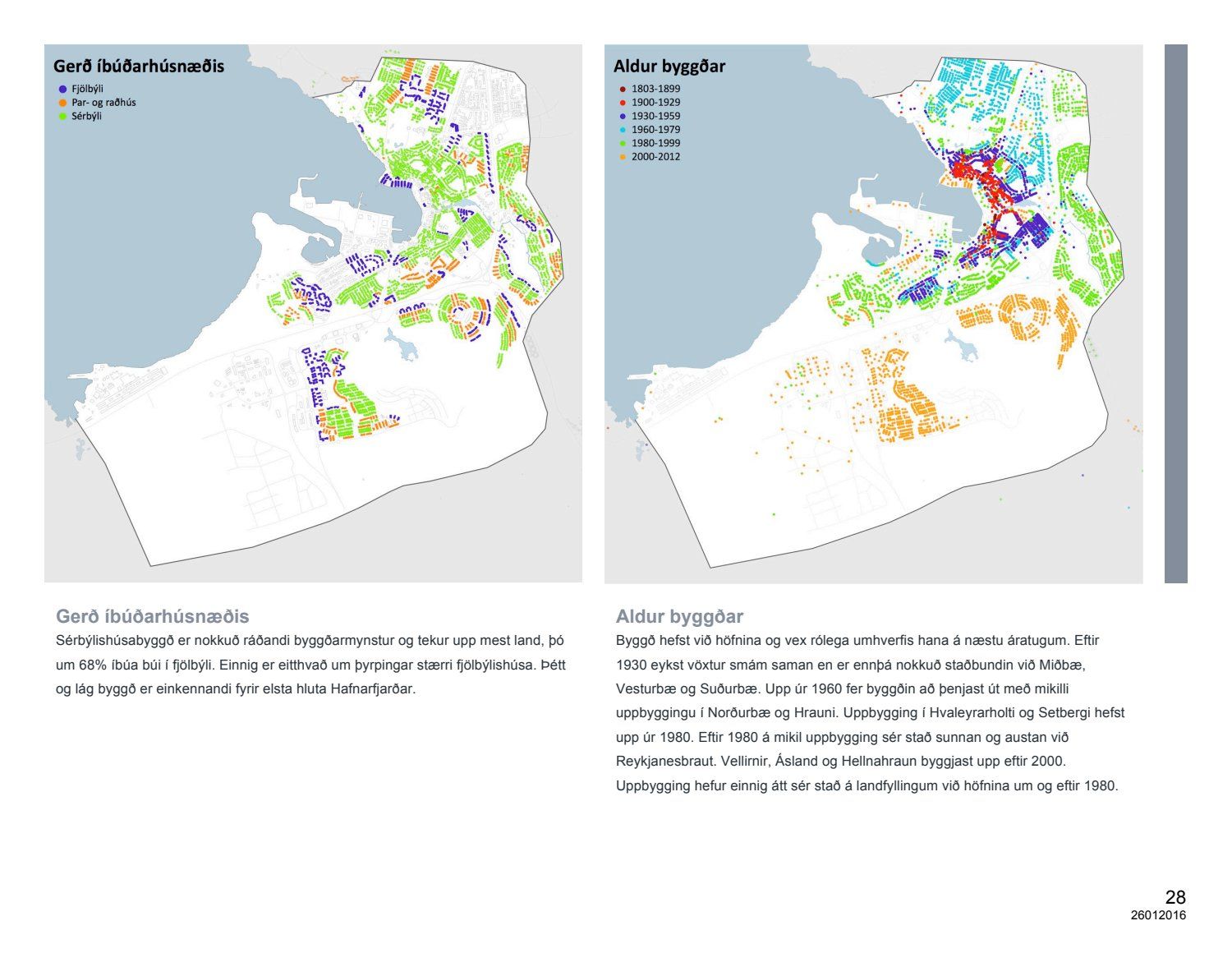 Gerð íbúðarhúsnæðis
Fjölbýli
Par- og raðhús
Sérbýli

Aldur byggðar
1803-1899
1900-1929
1930-1959
1960-1979
1980-1999
2000-2012

Gerð íbúðarhúsnæðis
Sérbýlishúsabyggð er nokkuð ráðandi byggðarmynstur og tekur upp mest land, þó um 68% íbúa búi í fjölbýli. Einnig er eitthvað um þyrpingar stærri fjölbýlishúsa. Þétt og lág byggð er einkennandi fyrir elsta hluta Hafnarfjarðar.

Aldur byggðar
Byggð hefst við höfnina og vex rólega umhverfis hana á næstu áratugum. Eftir 1930 eykst vöxtur smám saman en er ennþá nokkuð staðbundin við Miðbæ, Vesturbæ og Suðurbæ. Upp úr 1960 fer byggðin að þenjast út með mikilli uppbyggingu í Norðurbæ og Hrauni. Uppbygging í Hvaleyrarholti og Setbergi hefst upp úr 1980. Eftir 1980 á mikil uppbygging sér stað sunnan og austan við Reykjanesbraut. Vellirnir, Ásland og Hellnahraun byggjast upp eftir 2000. Uppbygging hefur einnig átt sér stað á landfyllingum við höfnina um og eftir 1980.

28
26012016